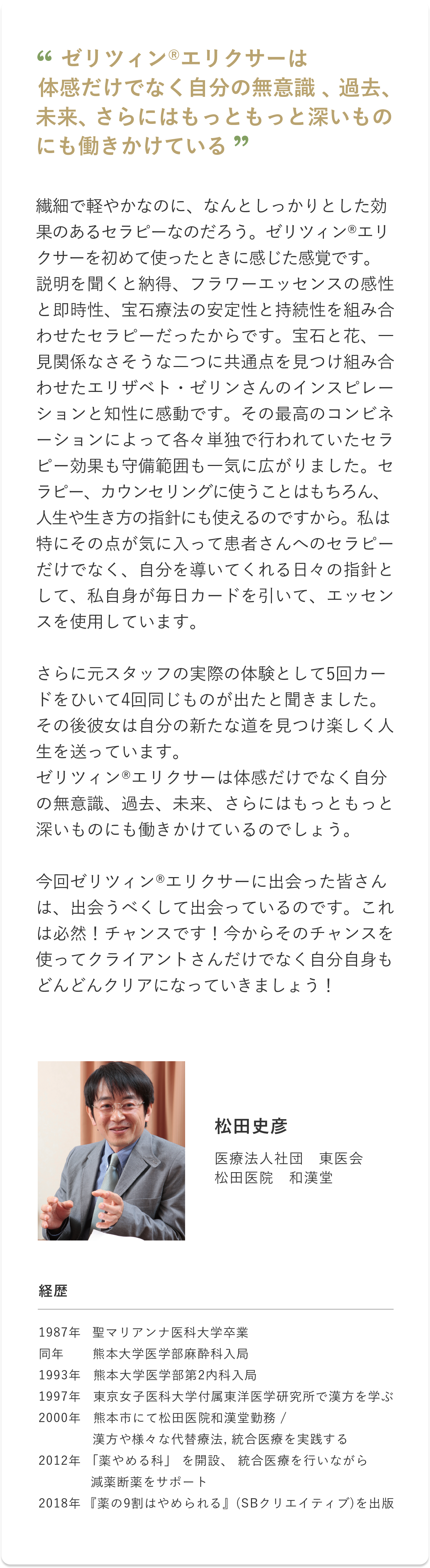 “ ゼリツィン®エリクサーは体感だけでなく自分の無意識 、過去、未来、さらにはもっともっと深いものにも働きかけている ”

繊細で軽やかなのに、なんとしっかりとした効果のあるセラピーなのだろう。ゼリツィン®エリクサーを初めて使ったときに感じた感覚です。説明を聞くと納得、フラワーエッセンスの感性と即時性、宝石療法の安定性と持続性を組み合わせたセラピーだったからです。宝石と花、一見関係なさそうな二つに共通点を見つけ組み合わせたエリザベト・ゼリンさんのインスピレーションと知性に感動です。その最高のコンビネーションによって各々単独で行われていたセラピー効果も守備範囲も一気に広がりました。セラピー、カウンセリングに使うことはもちろん、人生や生き方の指針にも使えるのですから。私は特にその点が気に入って患者さんへのセラピーだけでなく、自分を導いてくれる日々の指針として、私自身が毎日カードを引いて、エッセンスを使用しています。

さらに元スタッフの実際の体験として5回カードをひいて4回同じものが出たと聞きました。その後彼女は自分の新たな道を見つけ楽しく人生を送っています。
ゼリツィン®エリクサーは体感だけでなく自分の無意識、過去、未来、さらにはもっともっと深いものにも働きかけているのでしょう。

今回ゼリツィン®エリクサーに出会った皆さんは、出会うべくして出会っているのです。これは必然！チャンスです！今からそのチャンスを使ってクライアントさんだけでなく自分自身もどんどんクリアになっていきましょう！

松田史彦

医療法人社団　東医会
松田医院　和漢堂

経歴

1987年　聖マリアンナ医科大学卒業
同年　熊本大学医学部麻酔科入局
1993年　熊本大学医学部第2内科入局
1997年　東京女子医科大学付属東洋医学研究所で漢方を学ぶ
2000年　熊本市にて松田医院和漢堂勤務 / 漢方や様々な代替療法, 統合医療を実践する
2012年　「薬やめる科」 を開設、 統合医療を行いながら減薬断薬をサポート
2018年　『薬の9割はやめられる』（SBクリエイティブ）を出版